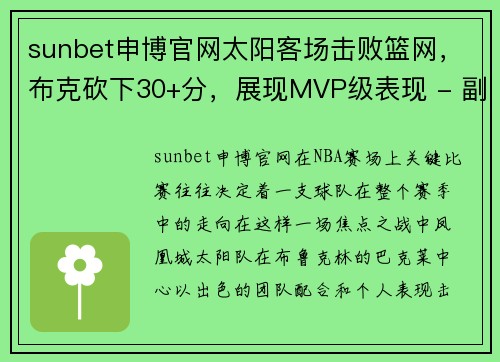 sunbet申博官网太阳客场击败篮网，布克砍下30+分，展现MVP级表现 - 副

sunbet申博官网在NBA赛场上关键比赛往往决定着一支球队在整个赛季中的走向在这样一场焦点之战中凤凰城太阳队在布鲁克林的巴克莱中心以出色的团队配合和个人表现击